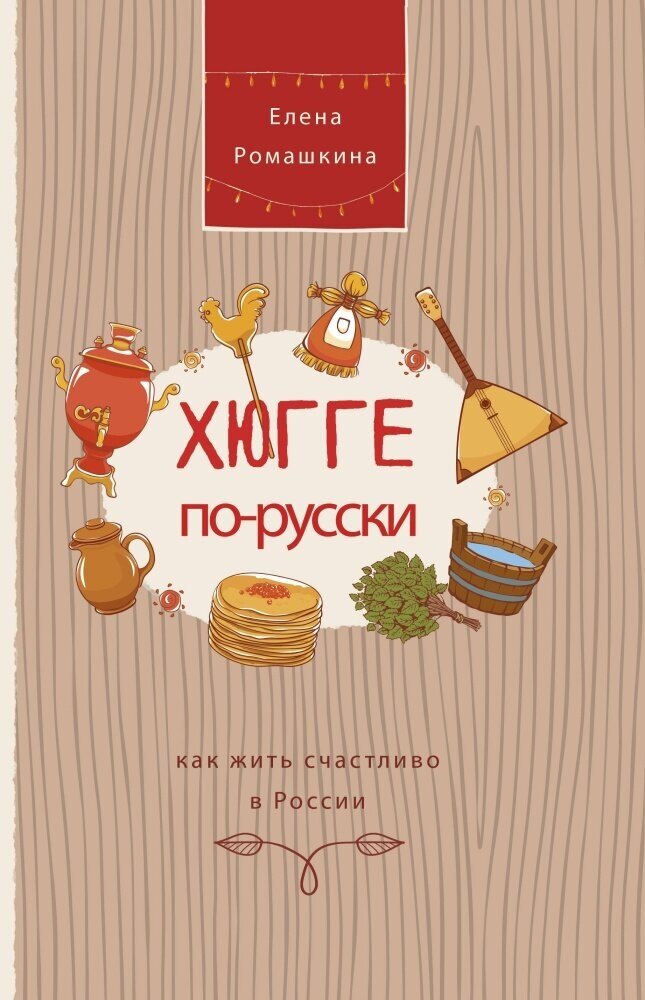 Елена
Ромашкина

ХЮГГЕ
по-русски

как жить счастливо
в России